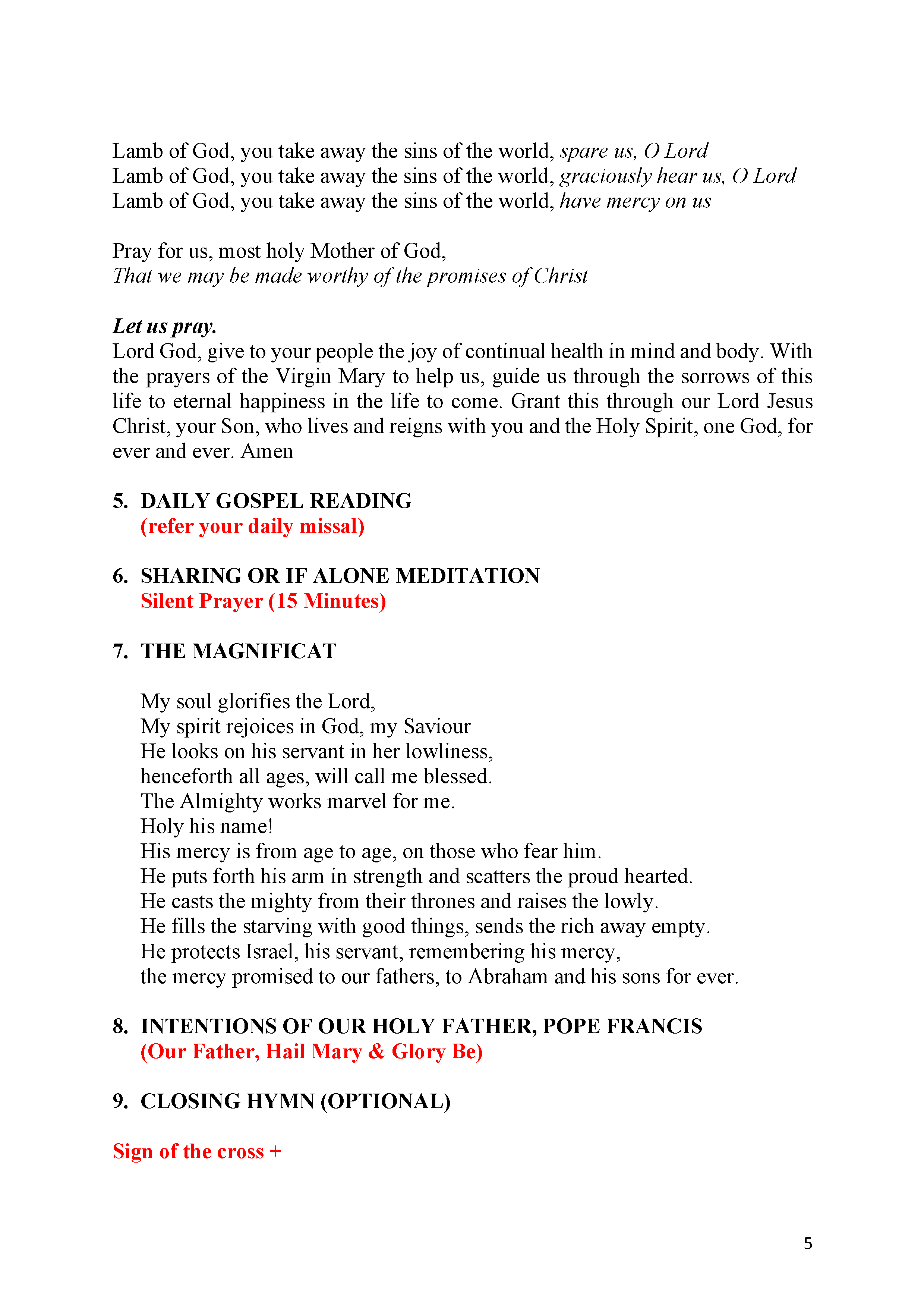 Lamb of God, you take away the sins of the world, spare us, O Lord
Lamb of God, you take away the sins of the world, graciously hear us, O Lord
Lamb of God, you take away the sins of the world, have mercy on us

Pray for us, most holy Mother of God,
That we may be made worthy of the promises of Christ

Let us pray.
Lord God, give to your people the joy of continual health in mind and body. With the prayers of the Virgin Mary to help us, guide us through the sorrows of this life to eternal happiness in the life to come. Grant this through our Lord Jesus Christ, your Son, who lives and reigns with you and the Holy Spirit, one God, for ever and ever. Amen

5. DAILY GOSPEL READING
(refer your daily missal)

6. SHARING OR IF ALONE MEDITATION
Silent Prayer (15 Minutes)

7. THE MAGNIFICAT

My soul glorifies the Lord,
My spirit rejoices in God, my Saviour
He looks on his servant in her lowliness,
henceforth all ages, will call me blessed.
The Almighty works marvel for me.
Holy his name!
His mercy is from age to age, on those who fear him.
He puts forth his arm in strength and scatters the proud hearted.
He casts the mighty from their thrones and raises the lowly.
He fills the starving with good things, sends the rich away empty.
He protects Israel, his servant, remembering his mercy,
the mercy promised to our fathers, to Abraham and his sons for ever.

8. INTENTIONS OF OUR HOLY FATHER, POPE FRANCIS
(Our Father, Hail Mary & Glory Be)

9. CLOSING HYMN (OPTIONAL)

Sign of the cross +

5